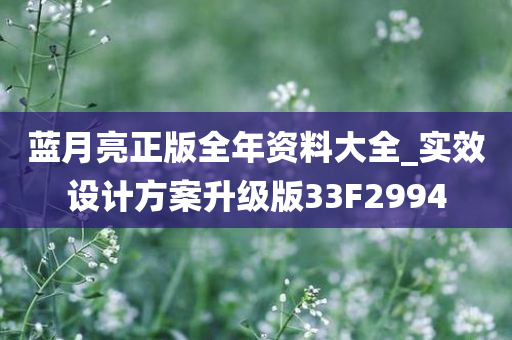 蓝月亮正版全年资料大全_实效设计方案升级版33F2994